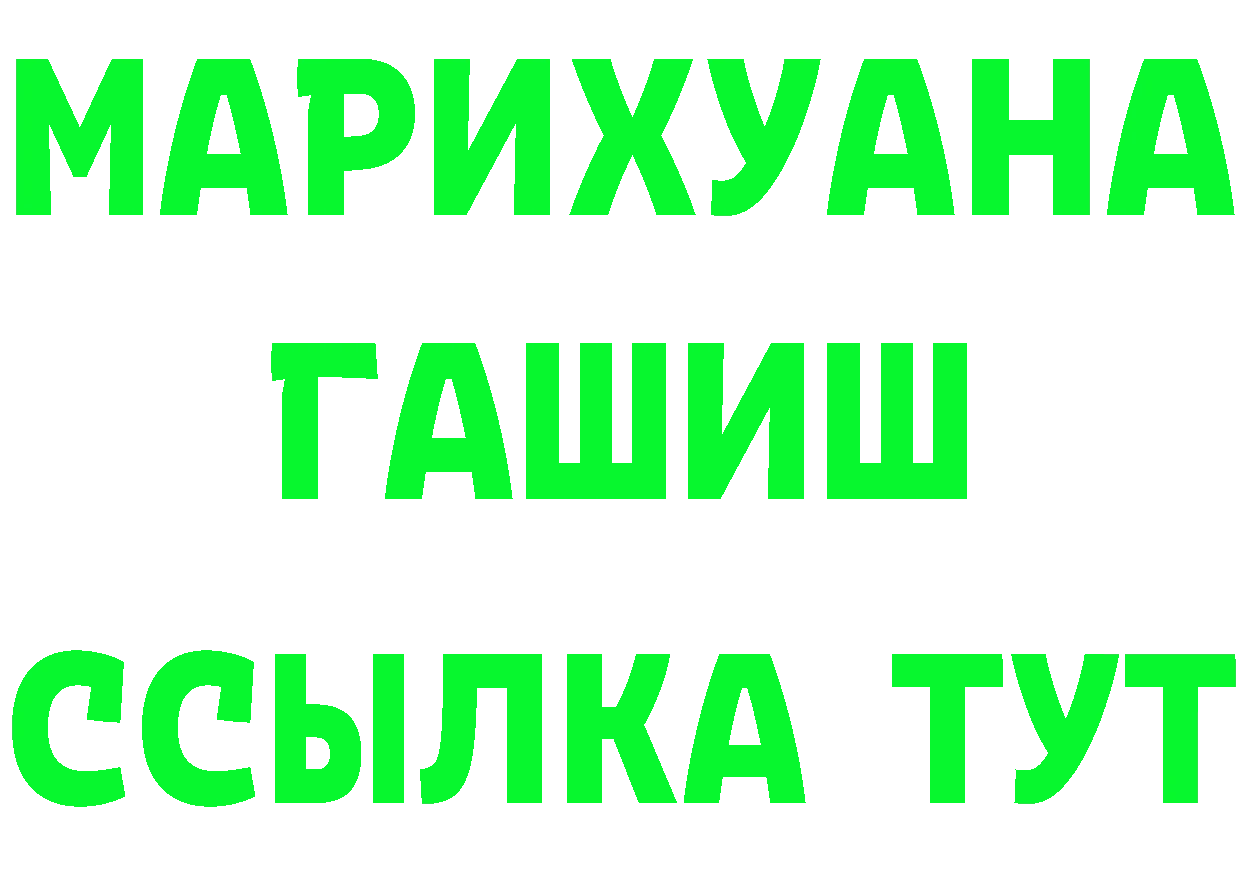 МАРИХУАНА
ГАШИШ
ССЫЛКА ТУТ